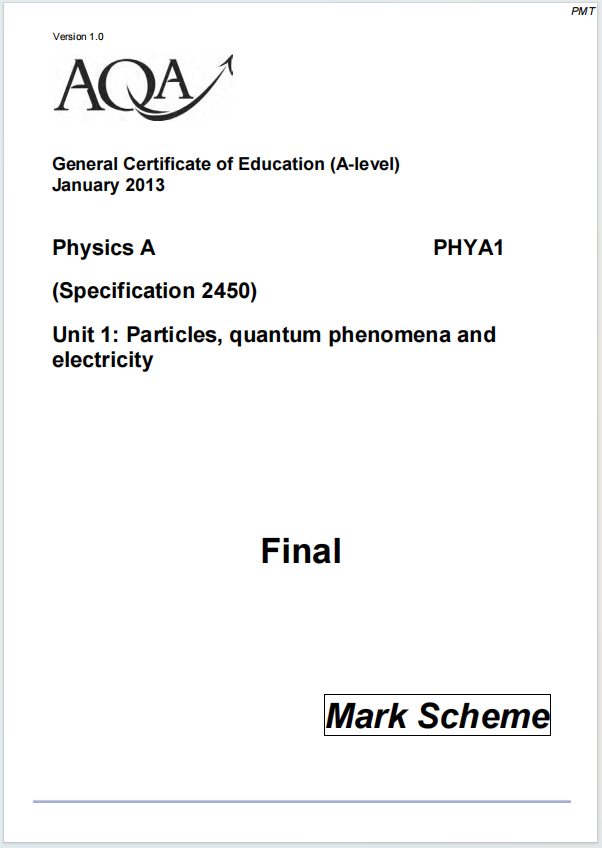 PMT

Version 1.0

AQA

General Certificate of Education (A-level)
January 2013

Physics A PHYA1

(Specification 2450)

Unit 1: Particles, quantum phenomena and electricity

Final

Mark Scheme